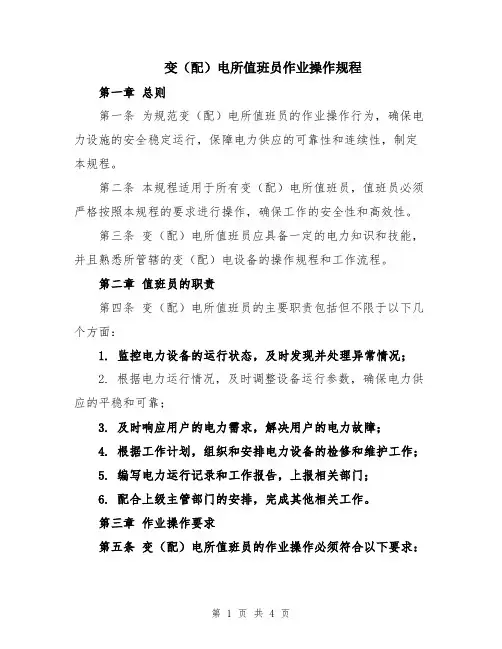 变（配）电所值班员作业操作规程

第一章 总则

第一条 为规范变（配）电所值班员的作业操作行为，确保电力设施的安全稳定运行，保障电力供应的可靠性和连续性，制定本规程。

第二条 本规程适用于所有变（配）电所值班员，值班员必须严格按照本规程的要求进行操作，确保工作的安全性和高效性。

第三条 变（配）电所值班员应具备一定的电力知识和技能，并且熟悉所管辖的变（配）电设备的操作规程和工作流程。

第二章 值班员的职责

第四条 变（配）电所值班员的主要职责包括但不限于以下几个方面：

1. 监控电力设备的运行状态，及时发现并处理异常情况；

2. 根据电力运行情况，及时调整设备运行参数，确保电力供应的平稳和可靠；

3. 及时响应用户的电力需求，解决用户的电力故障；

4. 根据工作计划，组织和安排电力设备的检修和维护工作；

5. 编写电力运行记录和工作报告，上报相关部门；

6. 配合上级主管部门的安排，完成其他相关工作。

第三章 作业操作要求

第五条 变（配）电所值班员的作业操作必须符合以下要求：

第 1 页 共 4 页